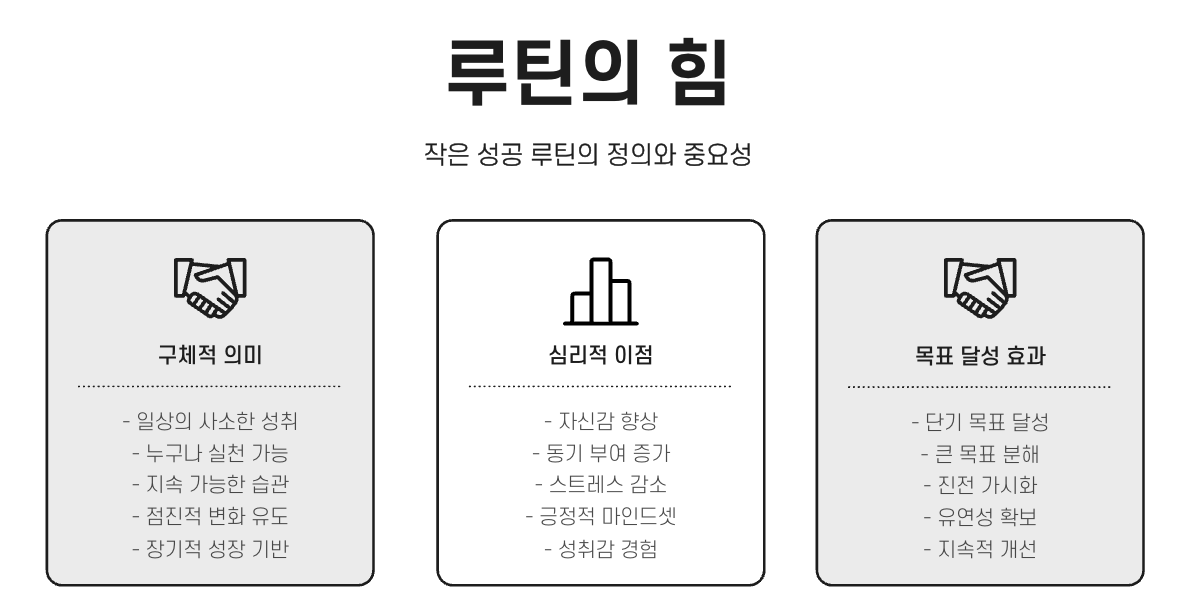 루틴의 힘

작은 성공 루틴의 정의와 중요성

구체적 의미

- 일상의 사소한 성취
- 누구나 실천 가능
- 지속 가능한 습관
- 점진적 변화 유도
- 장기적 성장 기반

심리적 이점

- 자신감 향상
- 동기 부여 증가
- 스트레스 감소
- 긍정적 마인드셋
- 성취감 경험

목표 달성 효과

- 단기 목표 달성
- 큰 목표 분해
- 진전 가시화
- 유연성 확보
- 지속적 개선